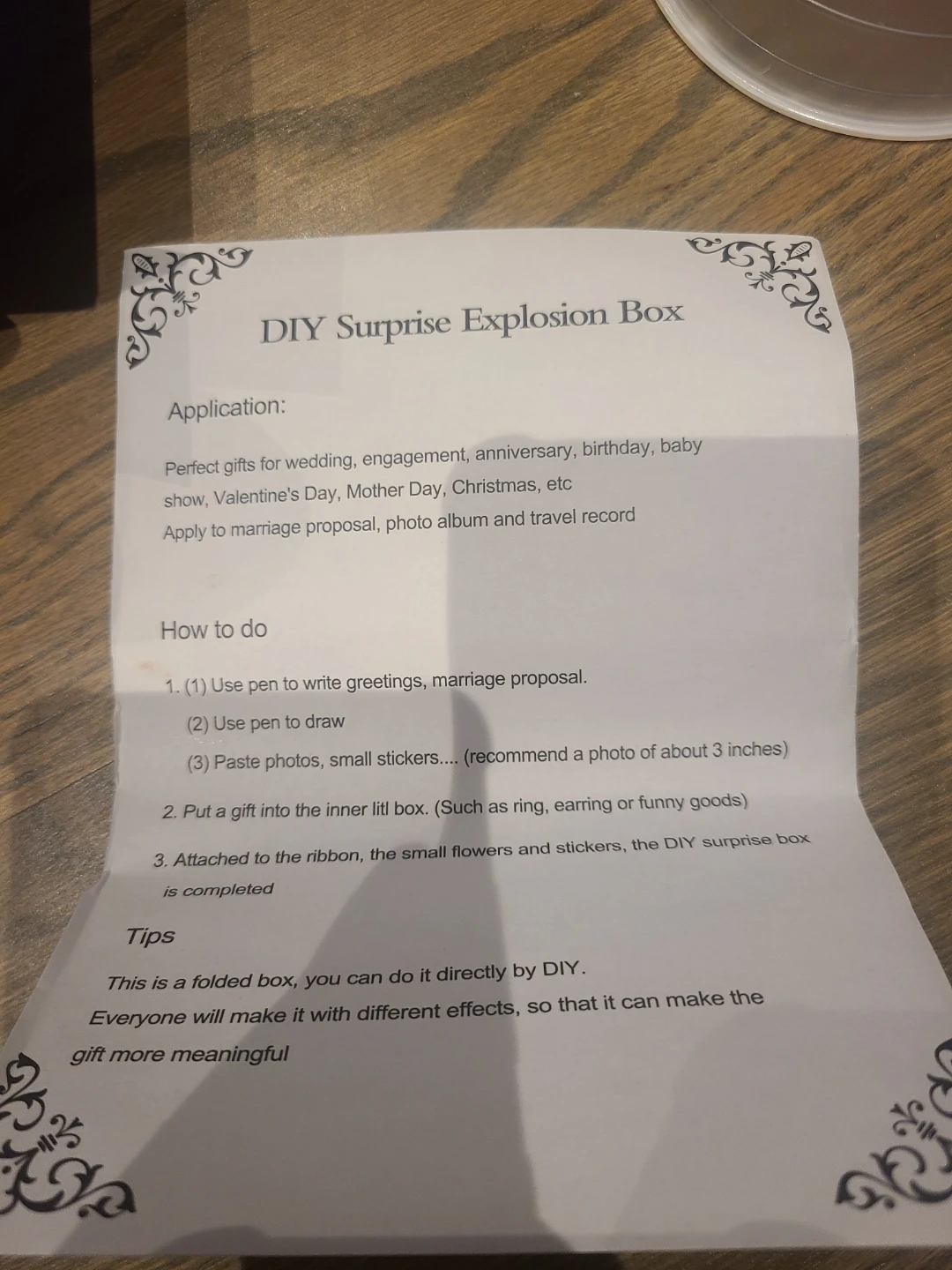 DIY Surprise Explosion Box

Application:

Perfect gifts for wedding, engagement, anniversary, birthday, baby show, Valentine's Day, Mother Day, Christmas, etc

Apply to marriage proposal, photo album and travel record

How to do

1. (1) Use pen to write greetings, marriage proposal.

(2) Use pen to draw

(3) Paste photos, small stickers.... (recommend a photo of about 3 inches)

2. Put a gift into the inner litl box. (Such as ring, earring or funny goods)

3. Attached to the ribbon, the small flowers and stickers, the DIY surprise box is completed

Tips

This is a folded box, you can do it directly by DIY.

Everyone will make it with different effects, so that it can make the gift more meaningful